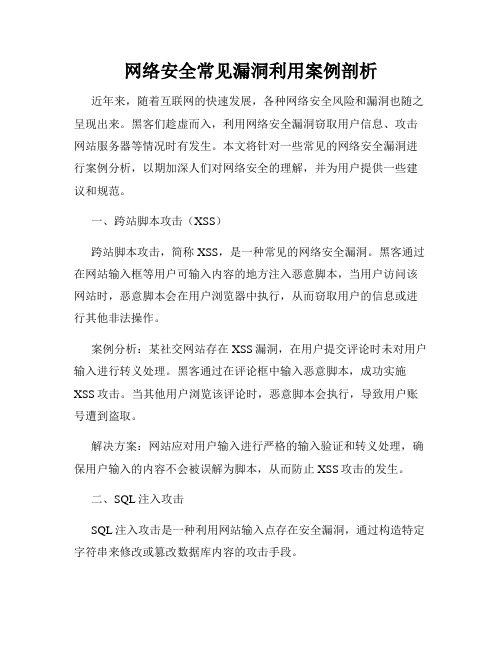 网络安全常见漏洞利用案例剖析

近年来，随着互联网的快速发展，各种网络安全风险和漏洞也随之呈现出来。黑客们趁虚而入，利用网络安全漏洞窃取用户信息、攻击网站服务器等情况时有发生。本文将针对一些常见的网络安全漏洞进行案例分析，以期加深人们对网络安全的理解，并为用户提供一些建议和规范。

一、跨站脚本攻击（XSS）

跨站脚本攻击，简称XSS，是一种常见的网络安全漏洞。黑客通过在网站输入框等用户可输入内容的地方注入恶意脚本，当用户访问该网站时，恶意脚本会在用户浏览器中执行，从而窃取用户的信息或进行其他非法操作。

案例分析：某社交网站存在XSS漏洞，在用户提交评论时未对用户输入进行转义处理。黑客通过在评论框中输入恶意脚本，成功实施XSS攻击。当其他用户浏览该评论时，恶意脚本会执行，导致用户账号遭到盗取。

解决方案：网站应对用户输入进行严格的输入验证和转义处理，确保用户输入的内容不会被误解为脚本，从而防止XSS攻击的发生。

二、SQL注入攻击

SQL注入攻击是一种利用网站输入点存在安全漏洞，通过构造特定字符串来修改或篡改数据库内容的攻击手段。